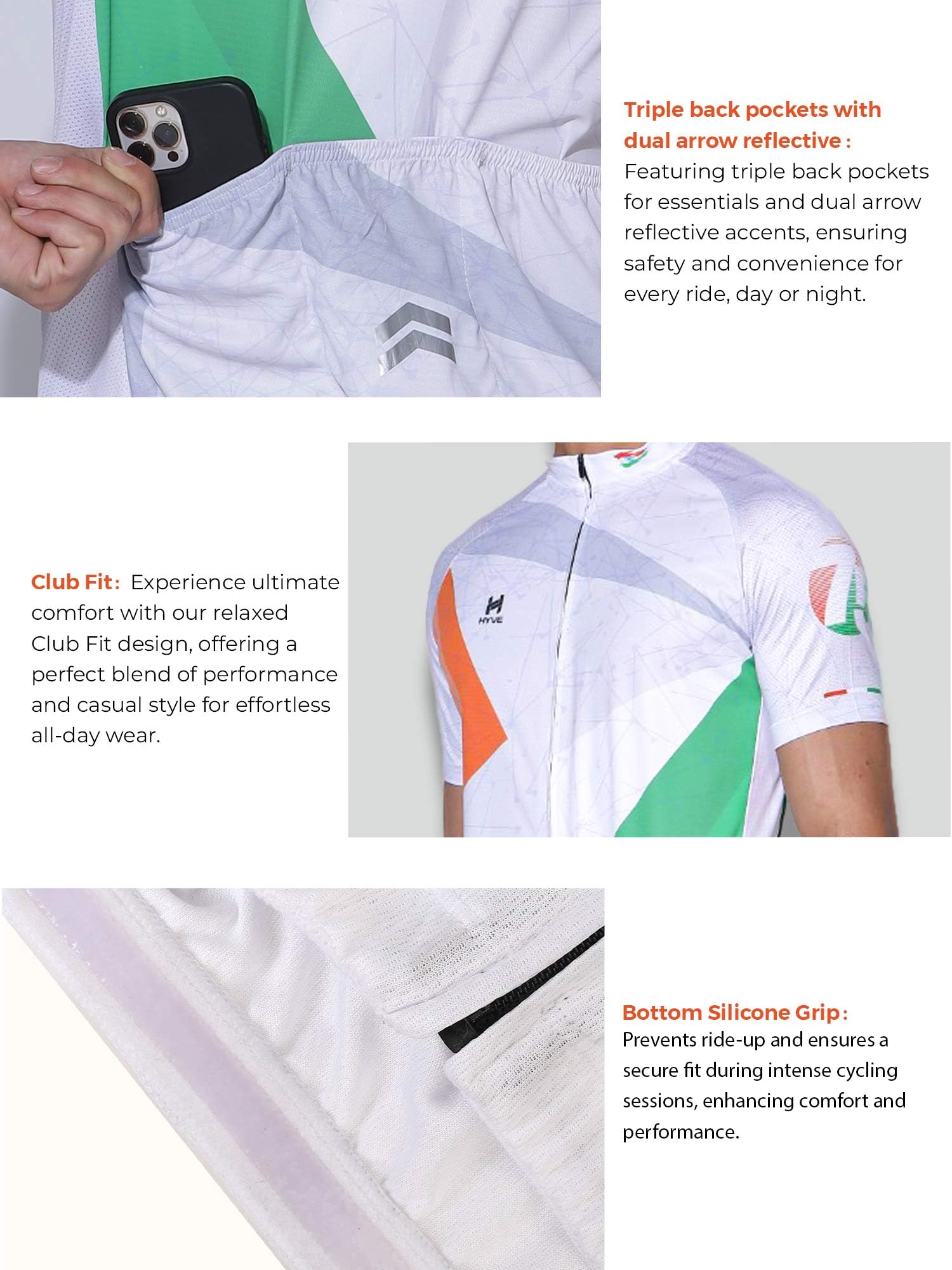 Triple back pockets with dual arrow reflective : Featuring triple back pockets for essentials and dual arrow reflective accents, ensuring safety and convenience for every ride, day or night.

Club Fit: Experience ultimate comfort with our relaxed Club Fit design, offering a perfect blend of performance and casual style for effortless all-day wear.

HYVE

Bottom Silicone Grip: Prevents ride-up and ensures a secure fit during intense cycling sessions, enhancing comfort and performance.